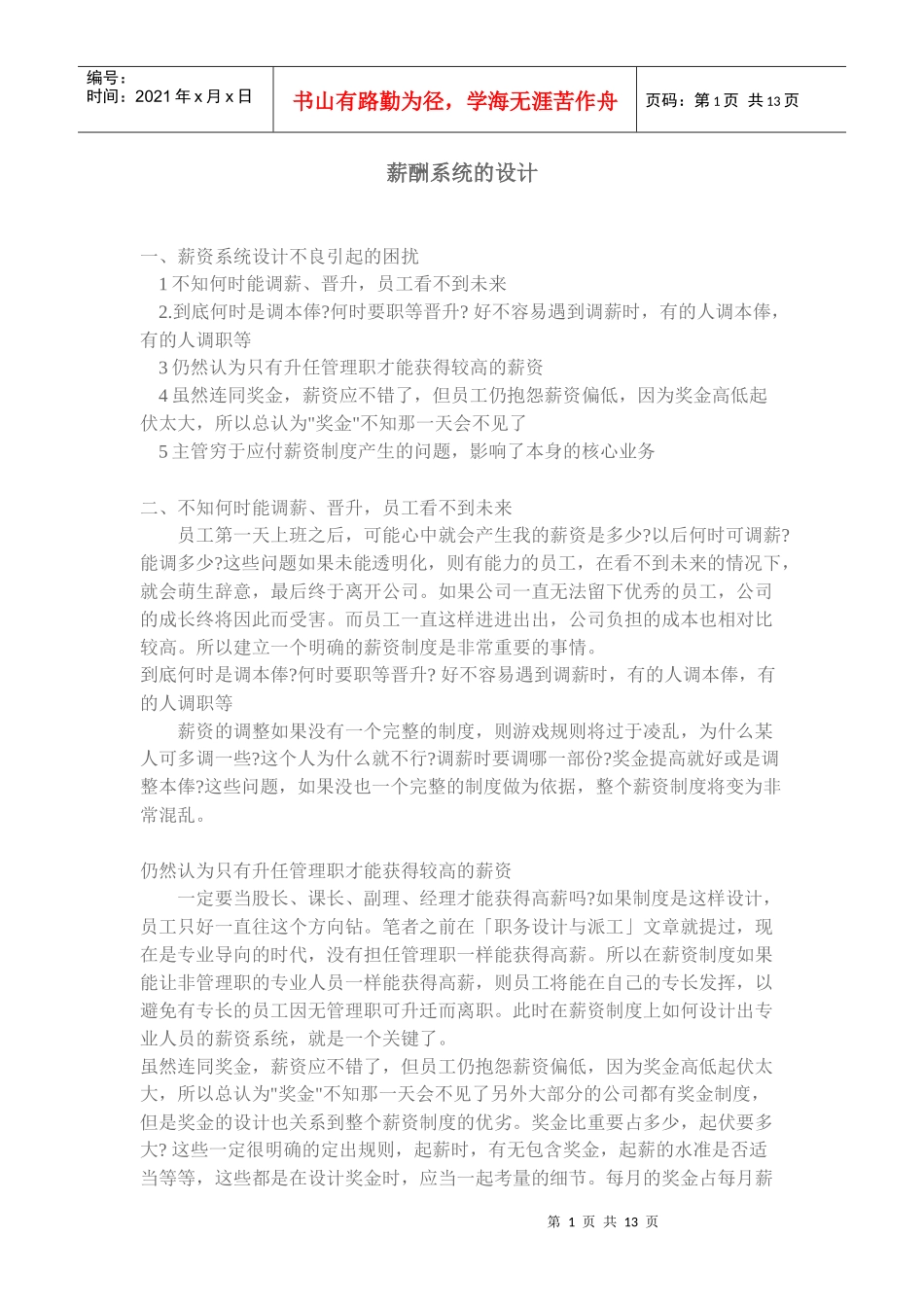 编号：
时间：2021 年 x 月 x 日

书山有路勤为径，学海无涯苦作舟

页码：第 1 页 共 13 页

薪酬系统的设计

一、薪资系统设计不良引起的困扰
1 不知何时能调薪、晋升，员工看不到未来
2.到底何时是调本俸?何时要职等晋升? 好不容易遇到调薪时，有的人调本俸，有的人调职等
3 仍然认为只有升任管理职才能获得较高的薪资
4 虽然连同奖金，薪资应不错了，但员工仍抱怨薪资偏低，因为奖金高低起伏太大，所以总认为"奖金"不知那一天会不见了
5 主管穷于应付薪资制度产生的问题，影响了本身的核心业务

二、不知何时能调薪、晋升，员工看不到未来
员工第一天上班之后，可能心中就会产生我的薪资是多少?以后何时可调薪?能调多少?这些问题如果未能透明化，则有能力的员工，在看不到未来的情况下，就会萌生辞意，最后终于离开公司。如果公司一直无法留下优秀的员工，公司的成长终将因此而受害。而员工一直这样进进出出，公司负担的成本也相对比较高。所以建立一个明确的薪资制度是非常重要的事情。
到底何时是调本俸?何时要职等晋升? 好不容易遇到调薪时，有的人调本俸，有的人调职等
薪资的调整如果没有一个完整的制度，则游戏规则将过于凌乱，为什么某人可多调一些?这个人为什么就不行?调薪时要调哪一部份?奖金提高就好或是调整本俸?这些问题，如果没也一个完整的制度做为依据，整个薪资制度将变为非常混乱。

仍然认为只有升任管理职才能获得较高的薪资
一定要当股长、课长、副理、经理才能获得高薪吗?如果制度是这样设计，员工只好一直往这个方向钻。笔者之前在「职务设计与派工」文章就提过，现在是专业导向的时代，没有担任管理职一样能获得高薪。所以在薪资制度如果能让非管理职的专业人员一样能获得高薪，则员工将能在自己的专长发挥，以避免有专长的员工因无管理职可升迁而离职。此时在薪资制度上如何设计出专业人员的薪资系统，就是一个关键了。
虽然连同奖金，薪资应不错了，但员工仍抱怨薪资偏低，因为奖金高低起伏太大，所以总认为"奖金"不知那一天会不见了另外大部分的公司都有奖金制度，但是奖金的设计也关系到整个薪资制度的优劣。奖金比重要占多少，起伏要多大? 这些一定很明确的定出规则，起薪时，有无包含奖金，起薪的水准是否适当等等，这些都是在设计奖金时，应当一起考量的细节。每月的奖金占每月薪

第 1 页 共 13 页